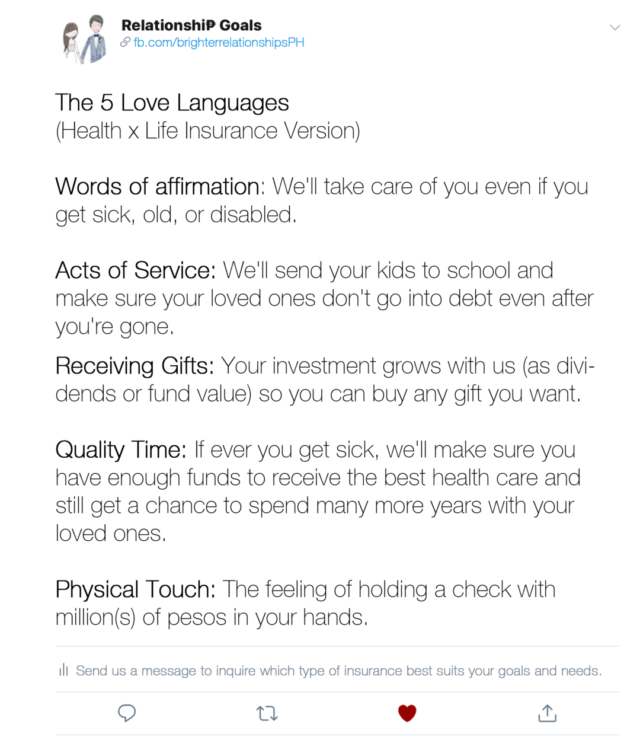 RelationshiP Goals
fb.com/brighterrelationshipsPH

The 5 Love Languages
(Health x Life Insurance Version)

Words of affirmation: We'll take care of you even if you get sick, old, or disabled.

Acts of Service: We'll send your kids to school and make sure your loved ones don't go into debt even after you're gone.

Receiving Gifts: Your investment grows with us (as dividends or fund value) so you can buy any gift you want.

Quality Time: If ever you get sick, we'll make sure you have enough funds to receive the best health care and still get a chance to spend many more years with your loved ones.

Physical Touch: The feeling of holding a check with million(s) of pesos in your hands.

Send us a message to inquire which type of insurance best suits your goals and needs.